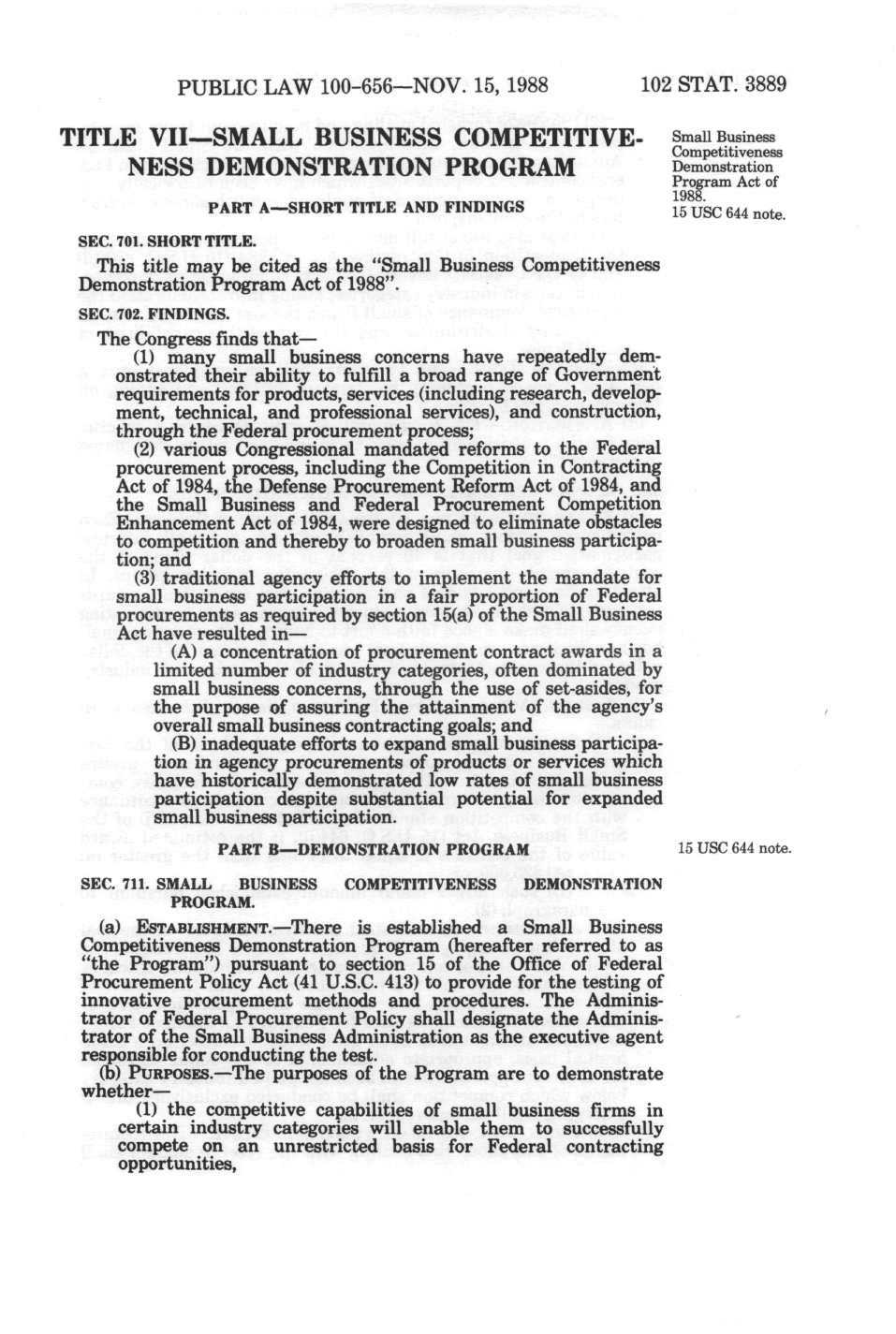 PUBLIC LAW 100-656—NOV. 15, 1988 102 STAT. 3889

TITLE VII—SMALL BUSINESS COMPETITIVENESS DEMONSTRATION PROGRAM

Small Business Competitiveness Demonstration Program Act of 1988.
15 USC 644 note.

PART A—SHORT TITLE AND FINDINGS

SEC. 701. SHORT TITLE.

This title may be cited as the "Small Business Competitiveness Demonstration Program Act of 1988".

SEC. 702. FINDINGS.

The Congress finds that—

(1) many small business concerns have repeatedly demonstrated their ability to fulfill a broad range of Government requirements for products, services (including research, development, technical, and professional services), and construction, through the Federal procurement process;

(2) various Congressional mandated reforms to the Federal procurement process, including the Competition in Contracting Act of 1984, the Defense Procurement Reform Act of 1984, and the Small Business and Federal Procurement Competition Enhancement Act of 1984, were designed to eliminate obstacles to competition and thereby to broaden small business participation; and

(3) traditional agency efforts to implement the mandate for small business participation in a fair proportion of Federal procurements as required by section 15(a) of the Small Business Act have resulted in—

(A) a concentration of procurement contract awards in a limited number of industry categories, often dominated by small business concerns, through the use of set-asides, for the purpose of assuring the attainment of the agency's overall small business contracting goals; and

(B) inadequate efforts to expand small business participation in agency procurements of products or services which have historically demonstrated low rates of small business participation despite substantial potential for expanded small business participation.

PART B—DEMONSTRATION PROGRAM

15 USC 644 note.

SEC. 711. SMALL BUSINESS COMPETITIVENESS DEMONSTRATION PROGRAM.

(a) ESTABLISHMENT.—There is established a Small Business Competitiveness Demonstration Program (hereafter referred to as "the Program") pursuant to section 15 of the Office of Federal Procurement Policy Act (41 U.S.C. 413) to provide for the testing of innovative procurement methods and procedures. The Administrator of Federal Procurement Policy shall designate the Administrator of the Small Business Administration as the executive agent responsible for conducting the test.

(b) PURPOSES.—The purposes of the Program are to demonstrate whether—

(1) the competitive capabilities of small business firms in certain industry categories will enable them to successfully compete on an unrestricted basis for Federal contracting opportunities,